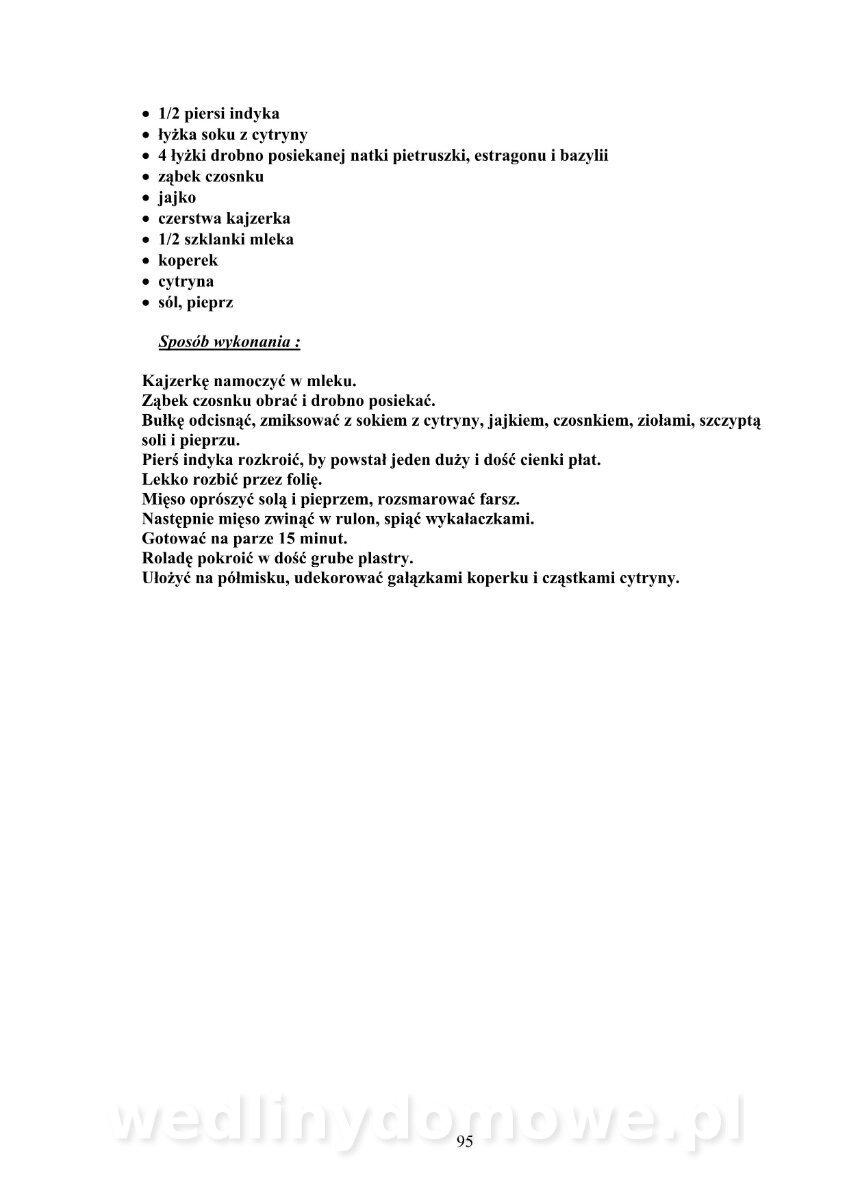 • 1/2 piersi indyka
• łyżka soku z cytryny
• 4 łyżki drobno posiekanej natki pietruszki, estragonu i bazylii
• ząbek czosnku
• jajko
• czerstwa kajzerka
• 1/2 szklanki mleka
• koperek
• cytryna
• sól, pieprz

Sposób wykonania :

Kajzerkę namoczyć w mleku.
Ząbek czosnku obrać i drobno posiekać.
Bułkę odcisnąć, zmiksować z sokiem z cytryny, jajkiem, czosnkiem, ziołami, szczyptą soli i pieprzu.
Pierś indyka rozkroić, by powstał jeden duży i dość cienki płat.
Lekko rozbić przez folię.
Mięso oprószyć solą i pieprzem, rozsmarować farsz.
Następnie mięso zwinąć w rulon, spiąć wykałaczkami.
Gotować na parze 15 minut.
Roladę pokroić w dość grube plastry.
Ułożyć na półmisku, udekorować gałązkami koperku i cząstkami cytryny.

wedlinydomowe.pl
95